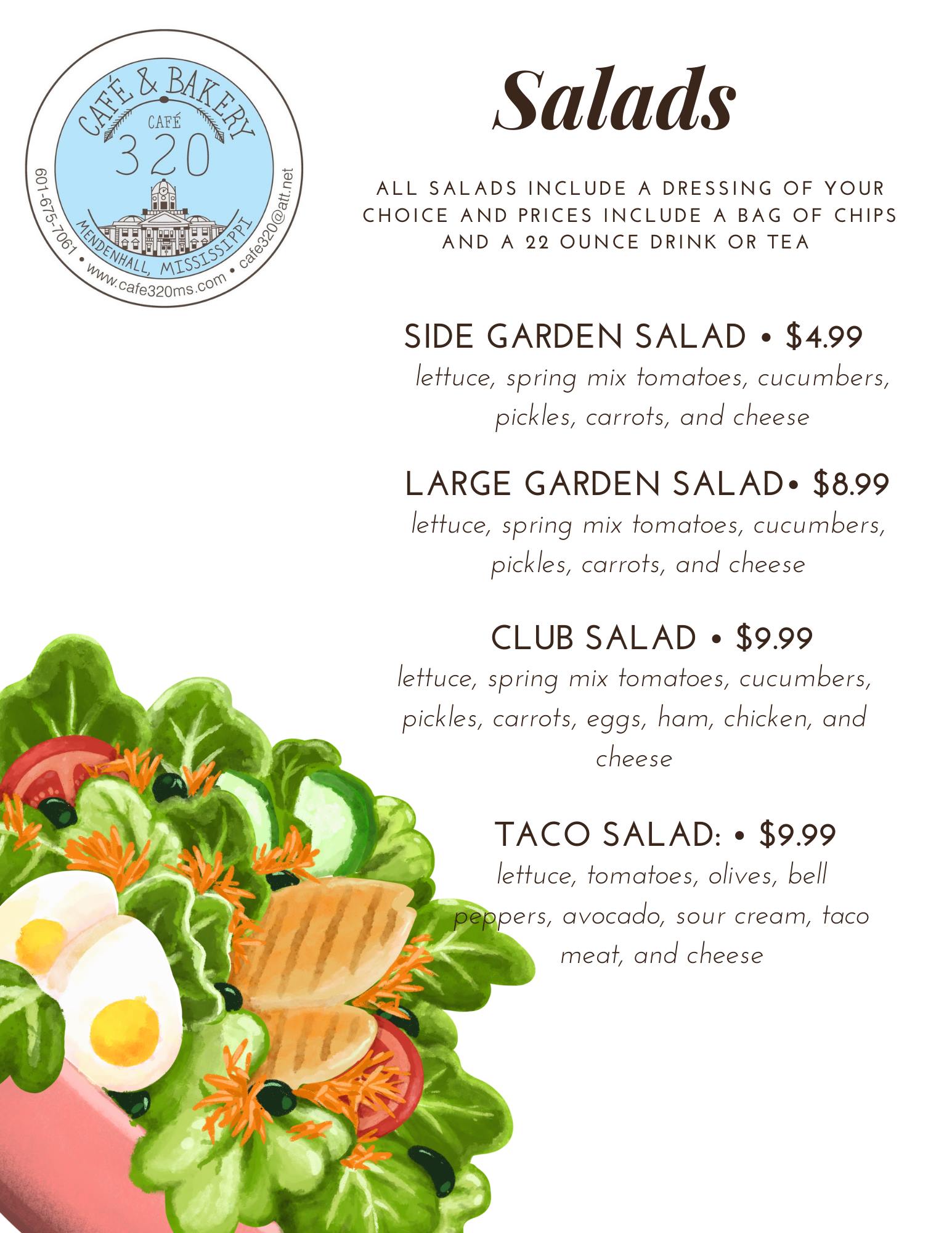 CAFÉ & BAKERY
CAFÉ
320
MENDENHALL, MISSISSIPPI
601-675-7061 • www.cafe320ms.com • cafe320@att.net

Salads

ALL SALADS INCLUDE A DRESSING OF YOUR CHOICE AND PRICES INCLUDE A BAG OF CHIPS AND A 22 OUNCE DRINK OR TEA

SIDE GARDEN SALAD • $4.99
lettuce, spring mix tomatoes, cucumbers, pickles, carrots, and cheese

LARGE GARDEN SALAD• $8.99
lettuce, spring mix tomatoes, cucumbers, pickles, carrots, and cheese

CLUB SALAD • $9.99
lettuce, spring mix tomatoes, cucumbers, pickles, carrots, eggs, ham, chicken, and cheese

TACO SALAD: • $9.99
lettuce, tomatoes, olives, bell peppers, avocado, sour cream, taco meat, and cheese